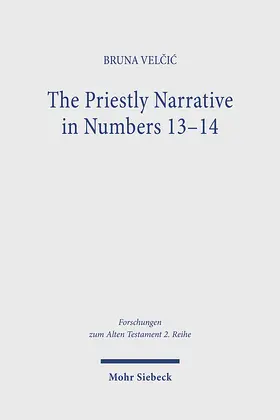 BRUNA VELČIĆ

The Priestly Narrative in Numbers 13–14

Forschungen zum Alten Testament 2. Reihe

Mohr Siebeck